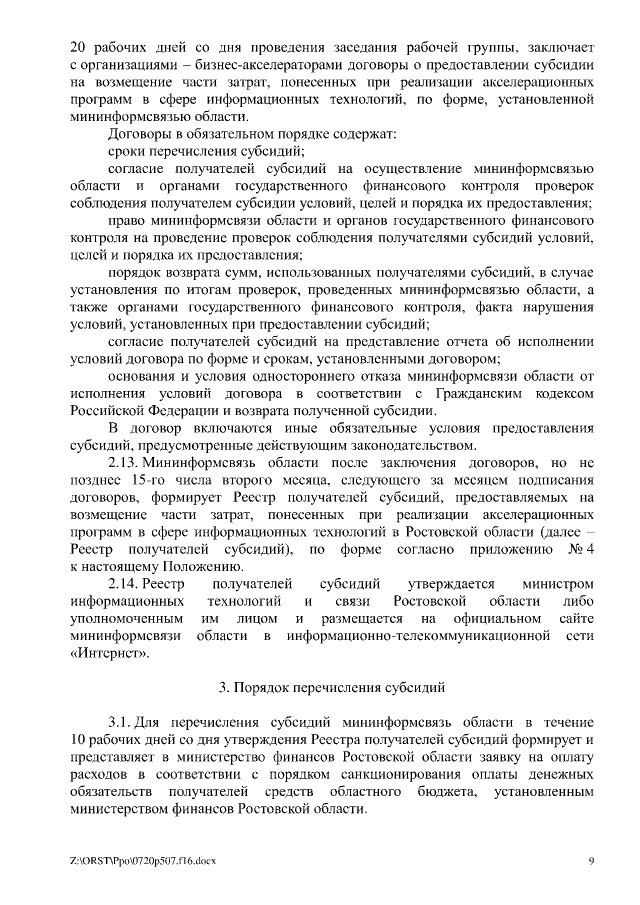 20 рабочих дней со дня проведения заседания рабочей группы, заключает с организациями – бизнес-акселераторами договоры о предоставлении субсидии на возмещение части затрат, понесенных при реализации акселерационных программ в сфере информационных технологий, по форме, установленной мининформсвязью области.

Договоры в обязательном порядке содержат:

сроки перечисления субсидий;

согласие получателей субсидий на осуществление мининформсвязью области и органами государственного финансового контроля проверок соблюдения получателем субсидии условий, целей и порядка их предоставления;

право мининформсвязи области и органов государственного финансового контроля на проведение проверок соблюдения получателями субсидий условий, целей и порядка их предоставления;

порядок возврата сумм, использованных получателями субсидий, в случае установления по итогам проверок, проведенных мининформсвязью области, а также органами государственного финансового контроля, факта нарушения условий, установленных при предоставлении субсидий;

согласие получателей субсидий на представление отчета об исполнении условий договора по форме и срокам, установленными договором;

основания и условия одностороннего отказа мининформсвязи области от исполнения условий договора в соответствии с Гражданским кодексом Российской Федерации и возврата полученной субсидии.

В договор включаются иные обязательные условия предоставления субсидий, предусмотренные действующим законодательством.

2.13. Мининформсвязь области после заключения договоров, но не позднее 15-го числа второго месяца, следующего за месяцем подписания договоров, формирует Реестр получателей субсидий, предоставляемых на возмещение части затрат, понесенных при реализации акселерационных программ в сфере информационных технологий в Ростовской области (далее – Реестр получателей субсидий), по форме согласно приложению № 4 к настоящему Положению.

2.14. Реестр получателей субсидий утверждается министром информационных технологий и связи Ростовской области либо уполномоченным им лицом и размещается на официальном сайте мининформсвязи области в информационно-телекоммуникационной сети «Интернет».

3. Порядок перечисления субсидий

3.1. Для перечисления субсидий мининформсвязь области в течение 10 рабочих дней со дня утверждения Реестра получателей субсидий формирует и представляет в министерство финансов Ростовской области заявку на оплату расходов в соответствии с порядком санкционирования оплаты денежных обязательств получателей средств областного бюджета, установленным министерством финансов Ростовской области.

Z:\ORST\Ppo\0720p507.f16.docx 9